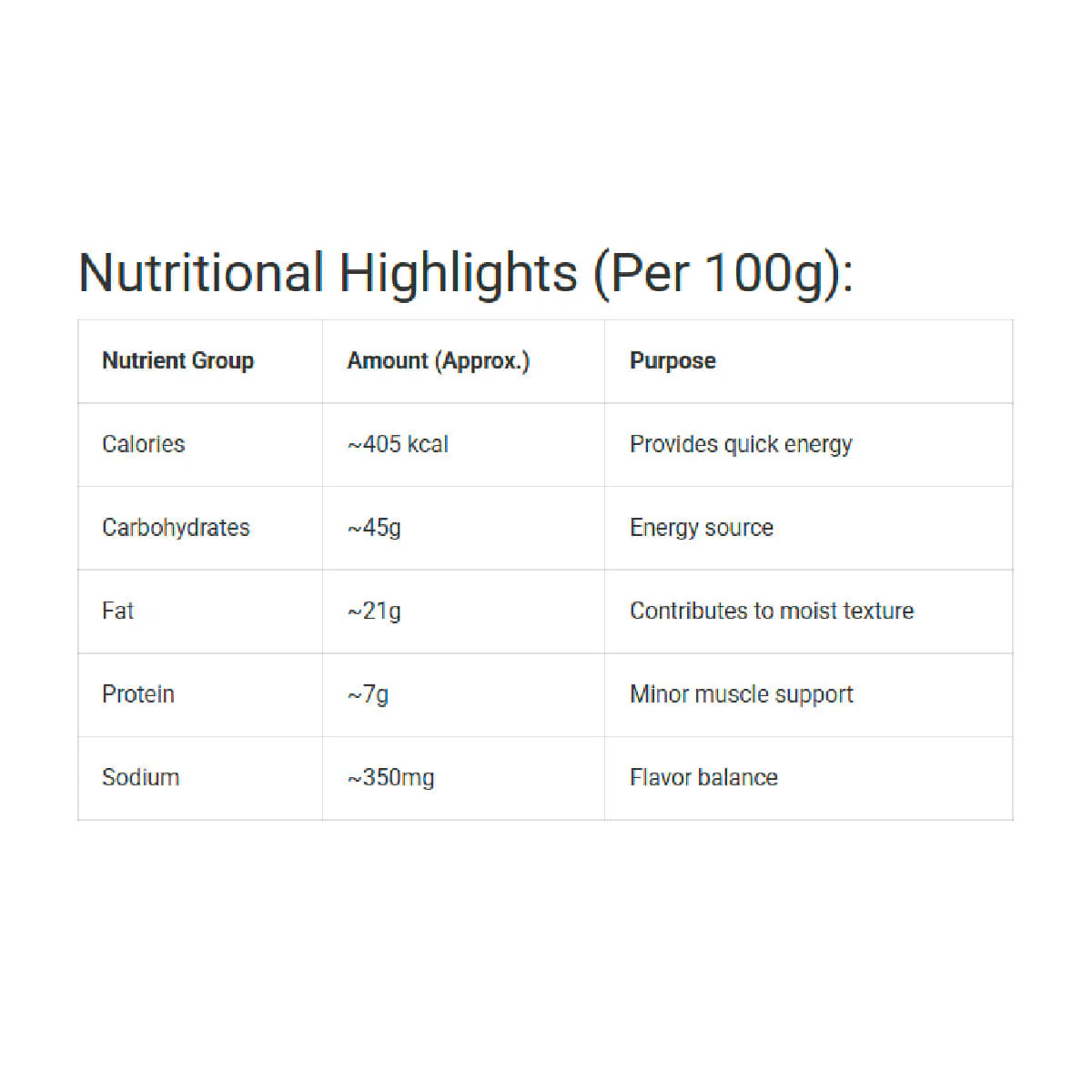 Nutritional Highlights (Per 100g):

| Nutrient Group | Amount (Approx.) | Purpose |
|---|---|---|
| Calories | ~405 kcal | Provides quick energy |
| Carbohydrates | ~45g | Energy source |
| Fat | ~21g | Contributes to moist texture |
| Protein | ~7g | Minor muscle support |
| Sodium | ~350mg | Flavor balance |